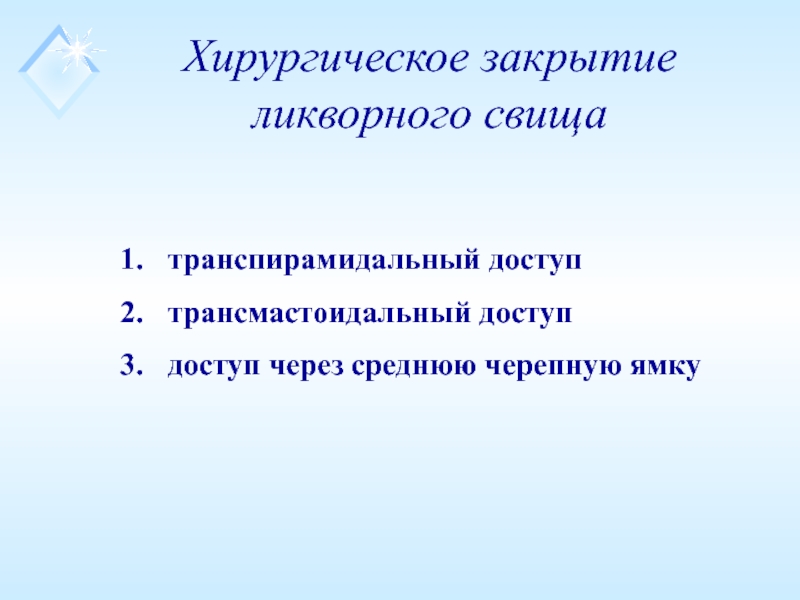 Хирургическое закрытие ликворного свища

1. транспирамидальный доступ
2. трансмастоидальный доступ
3. доступ через среднюю черепную ямку